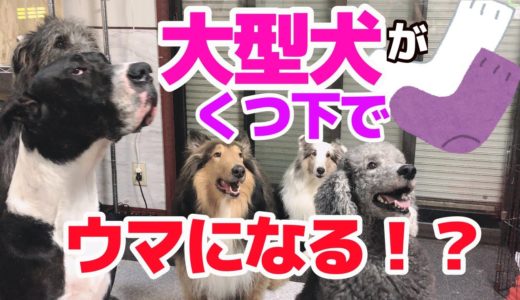 大型犬が
くつ下で
ウマになる！？